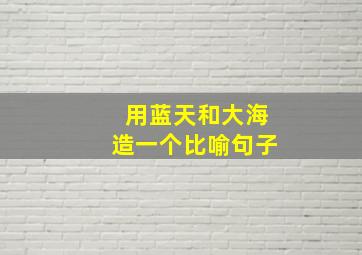 用蓝天和大海
造一个比喻句子